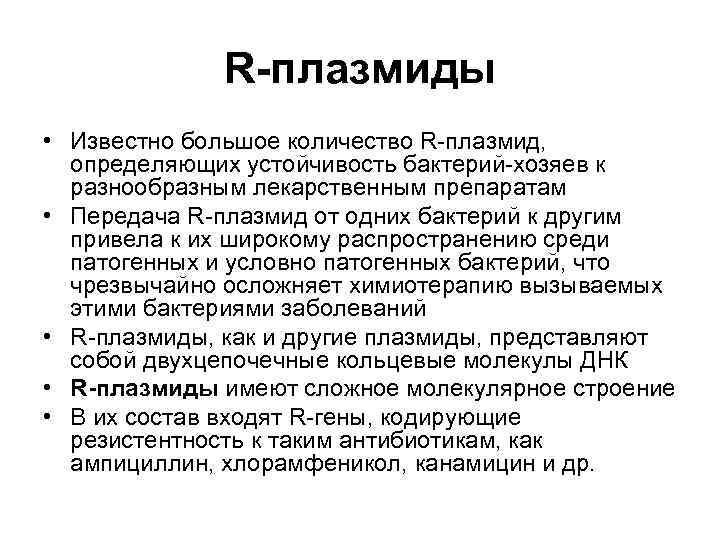 R-плазмиды

• Известно большое количество R-плазмид, определяющих устойчивость бактерий-хозяев к разнообразным лекарственным препаратам
• Передача R-плазмид от одних бактерий к другим привела к их широкому распространению среди патогенных и условно патогенных бактерий, что чрезвычайно осложняет химиотерапию вызываемых этими бактериями заболеваний
• R-плазмиды, как и другие плазмиды, представляют собой двухцепочечные кольцевые молекулы ДНК
• R-плазмиды имеют сложное молекулярное строение
• В их состав входят R-гены, кодирующие резистентность к таким антибиотикам, как ампициллин, хлорамфеникол, канамицин и др.